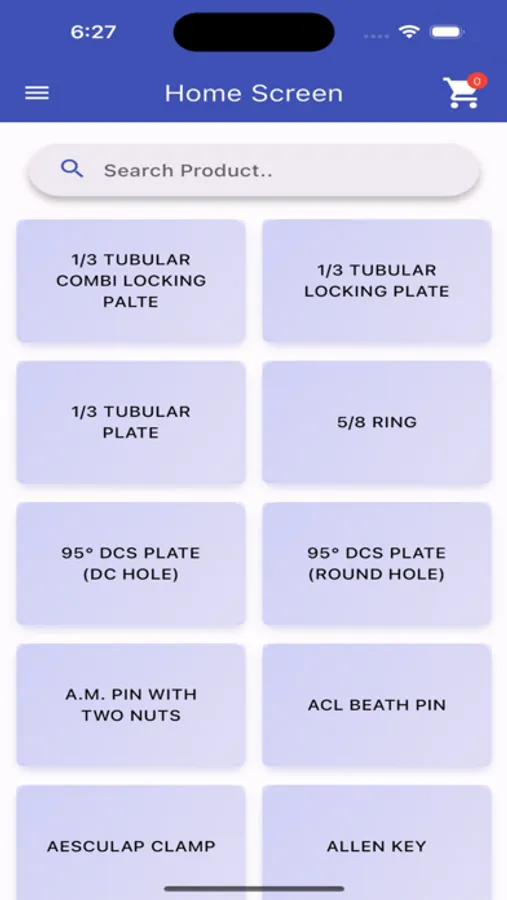 6:27

Home Screen

0

Search Product..

1/3 TUBULAR COMBI LOCKING PALTE

1/3 TUBULAR LOCKING PLATE

1/3 TUBULAR PLATE

5/8 RING

95° DCS PLATE (DC HOLE)

95° DCS PLATE (ROUND HOLE)

A.M. PIN WITH TWO NUTS

ACL BEATH PIN

AESCULAP CLAMP

ALLEN KEY